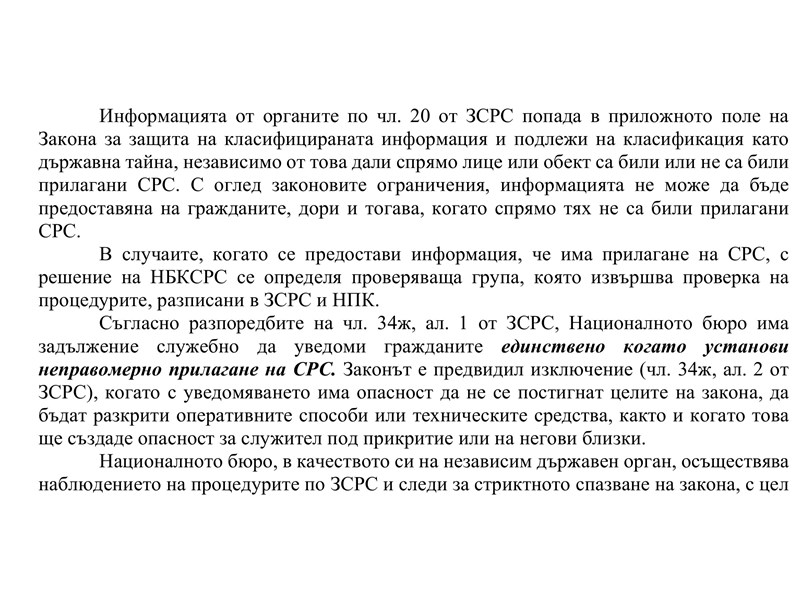 Информацията от органите по чл. 20 от ЗСРС попада в приложното поле на Закона за защита на класифицираната информация и подлежи на класификация като държавна тайна, независимо от това дали спрямо лице или обект са били или не са били прилагани СРС. С оглед законовите ограничения, информацията не може да бъде предоставяна на гражданите, дори и тогава, когато спрямо тях не са били прилагани СРС.

В случаите, когато се предостави информация, че има прилагане на СРС, с решение на НБКСРС се определя проверяваща група, която извършва проверка на процедурите, разписани в ЗСРС и НПК.

Съгласно разпоредбите на чл. 34ж, ал. 1 от ЗСРС, Националното бюро има задължение служебно да уведоми гражданите единствено когато установи неправомерно прилагане на СРС. Законът е предвидил изключение (чл. 34ж, ал. 2 от ЗСРС), когато с уведомяването има опасност да не се постигнат целите на закона, да бъдат разкрити оперативните способи или техническите средства, както и когато това ще създаде опасност за служител под прикритие или на негови близки.

Националното бюро, в качеството си на независим държавен орган, осъществява наблюдението на процедурите по ЗСРС и следи за стриктното спазване на закона, с цел